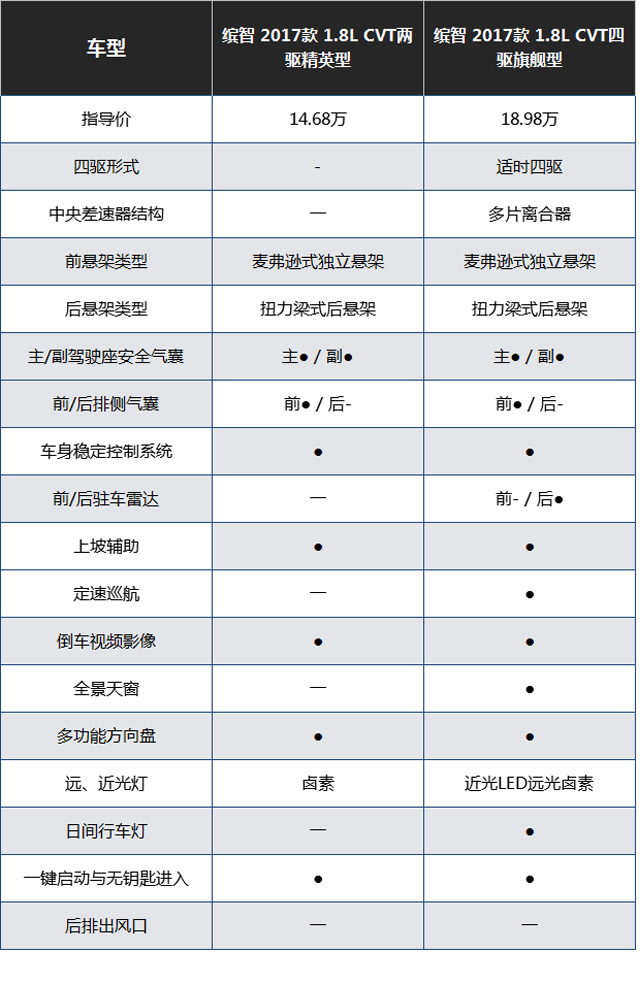 | 车型 | 缤智 2017款 1.8L CVT两驱精英型 | 缤智 2017款 1.8L CVT四驱旗舰型 |
|---|---|---|
| 指导价 | 14.68万 | 18.98万 |
| 四驱形式 | - | 适时四驱 |
| 中央差速器结构 | — | 多片离合器 |
| 前悬架类型 | 麦弗逊式独立悬架 | 麦弗逊式独立悬架 |
| 后悬架类型 | 扭力梁式后悬架 | 扭力梁式后悬架 |
| 主/副驾驶座安全气囊 | 主● / 副● | 主● / 副● |
| 前/后排侧气囊 | 前● / 后- | 前● / 后- |
| 车身稳定控制系统 | ● | ● |
| 前/后驻车雷达 | — | 前- / 后● |
| 上坡辅助 | ● | ● |
| 定速巡航 | — | ● |
| 倒车视频影像 | ● | ● |
| 全景天窗 | — | ● |
| 多功能方向盘 | ● | ● |
| 远、近光灯 | 卤素 | 近光LED远光卤素 |
| 日间行车灯 | — | ● |
| 一键启动与无钥匙进入 | ● | ● |
| 后排出风口 | — | — |